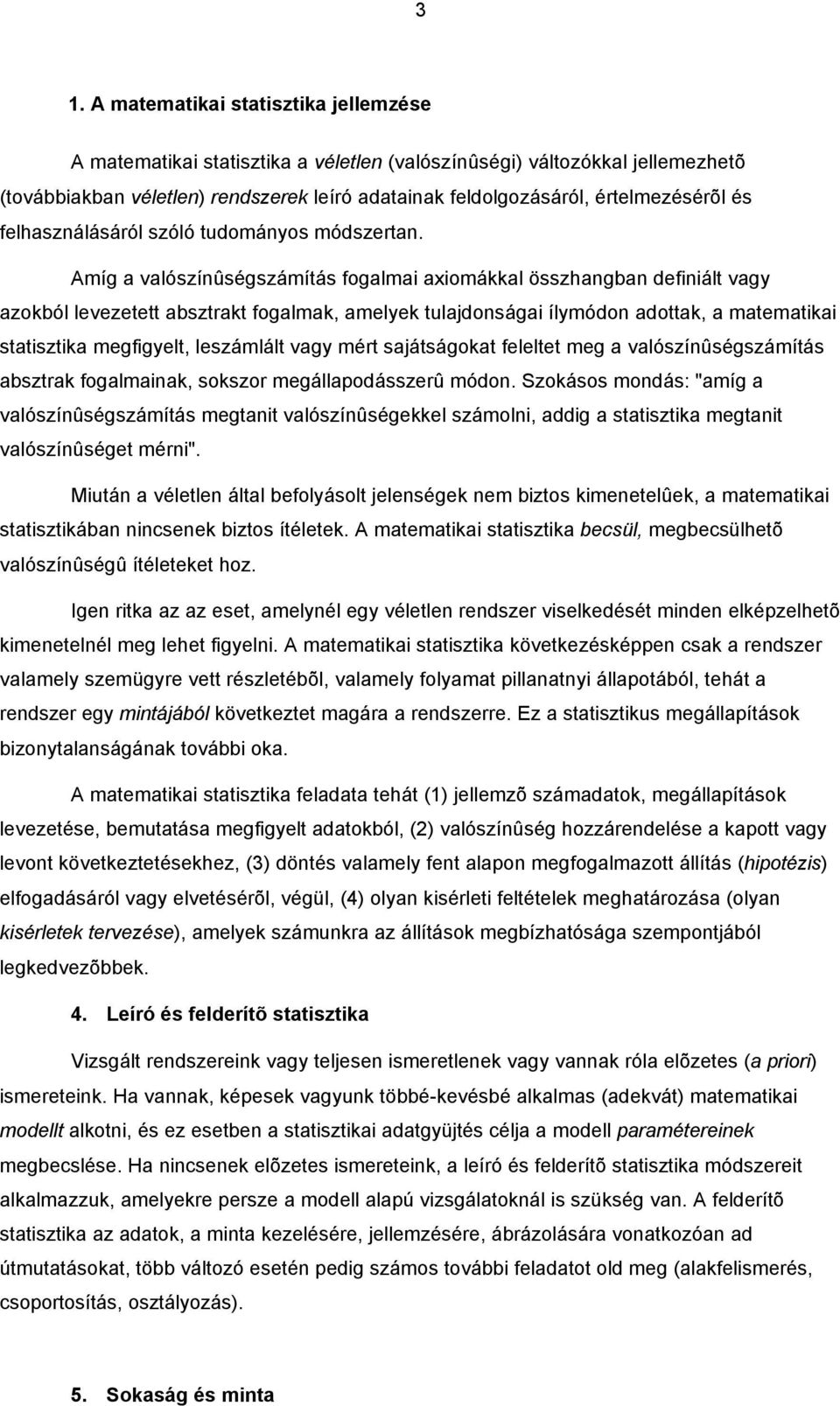 3

1. A matematikai statisztika jellemzése

A matematikai statisztika a véletlen (valószínûségi) változókkal jellemezhetõ (továbbiakban véletlen) rendszerek leíró adatainak feldolgozásáról, értelmezésérõl és felhasználásáról szóló tudományos módszertan.

Amíg a valószínûségszámítás fogalmai axiomákkal összhangban definiált vagy azokból levezetett absztrakt fogalmak, amelyek tulajdonságai ílymódon adottak, a matematikai statisztika megfigyelt, leszámlált vagy mért sajátságokat feleltet meg a valószínûségszámítás absztrak fogalmainak, sokszor megállapodásszerû módon. Szokásos mondás: "amíg a valószínûségszámítás megtanit valószínûségekkel számolni, addig a statisztika megtanit valószínûséget mérni".

Miután a véletlen által befolyásolt jelenségek nem biztos kimenetelûek, a matematikai statisztikában nincsenek biztos ítéletek. A matematikai statisztika becsül, megbecsülhetõ valószínûségû ítéleteket hoz.

Igen ritka az az eset, amelynél egy véletlen rendszer viselkedését minden elképzelhetõ kimenetelnél meg lehet figyelni. A matematikai statisztika következésképpen csak a rendszer valamely szemügyre vett részletébõl, valamely folyamat pillanatnyi állapotából, tehát a rendszer egy mintájából következtet magára a rendszerre. Ez a statisztikus megállapítások bizonytalanságának további oka.

A matematikai statisztika feladata tehát (1) jellemzõ számadatok, megállapítások levezetése, bemutatása megfigyelt adatokból, (2) valószínûség hozzárendelése a kapott vagy levont következtetésekhez, (3) döntés valamely fent alapon megfogalmazott állítás (hipotézis) elfogadásáról vagy elvetésérõl, végül, (4) olyan kisérleti feltételek meghatározása (olyan kisérletek tervezése), amelyek számunkra az állítások megbízhatósága szempontjából legkedvezõbbek.

4. Leíró és felderítõ statisztika

Vizsgált rendszereink vagy teljesen ismeretlenek vagy vannak róla elõzetes (a priori) ismereteink. Ha vannak, képesek vagyunk többé-kevésbé alkalmas (adekvát) matematikai modellt alkotni, és ez esetben a statisztikai adatgyüjtés célja a modell paramétereinek megbecslése. Ha nincsenek elõzetes ismereteink, a leíró és felderítõ statisztika módszereit alkalmazzuk, amelyekre persze a modell alapú vizsgálatoknál is szükség van. A felderítõ statisztika az adatok, a minta kezelésére, jellemzésére, ábrázolására vonatkozóan ad útmutatásokat, több változó esetén pedig számos további feladatot old meg (alakfelismerés, csoportosítás, osztályozás).

5. Sokaság és minta